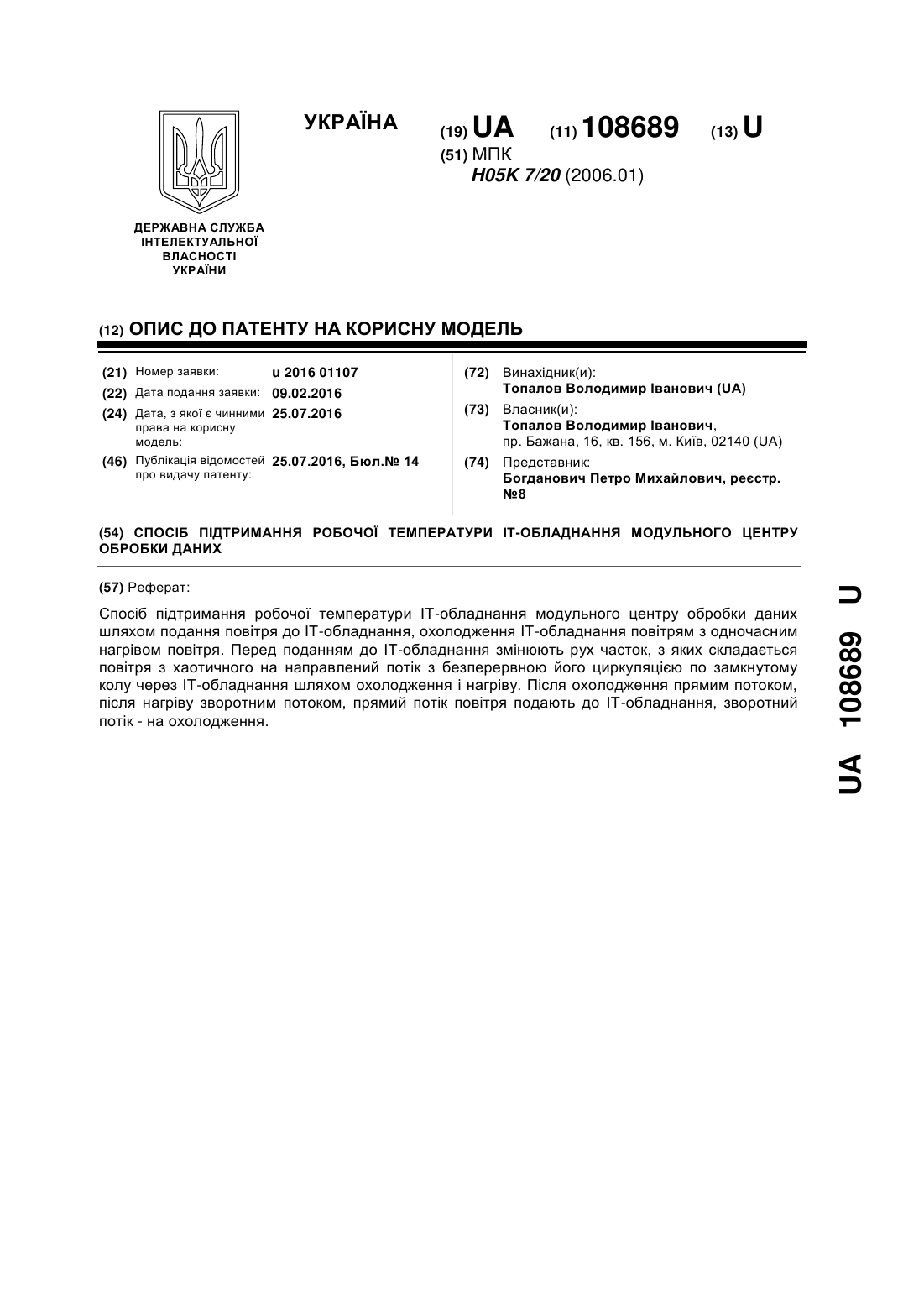 УКРАЇНА

(19) UA (11) 108689 (13) U

(51) МПК
H05K 7/20 (2006.01)

ДЕРЖАВНА СЛУЖБА ІНТЕЛЕКТУАЛЬНОЇ ВЛАСНОСТІ УКРАЇНИ

(12) ОПИС ДО ПАТЕНТУ НА КОРИСНУ МОДЕЛЬ

(21) Номер заявки: u 2016 01107
(22) Дата подання заявки: 09.02.2016
(24) Дата, з якої є чинними права на корисну модель: 25.07.2016
(46) Публікація відомостей про видачу патенту: 25.07.2016, Бюл.№ 14

(72) Винахідник(и):
Топалов Володимир Іванович (UA)
(73) Власник(и):
Топалов Володимир Іванович,
пр. Бажана, 16, кв. 156, м. Київ, 02140 (UA)
(74) Представник:
Богданович Петро Михайлович, реєстр. №8

(54) СПОСІБ ПІДТРИМАННЯ РОБОЧОЇ ТЕМПЕРАТУРИ ІТ-ОБЛАДНАННЯ МОДУЛЬНОГО ЦЕНТРУ ОБРОБКИ ДАНИХ

(57) Реферат:

Спосіб підтримання робочої температури ІТ-обладнання модульного центру обробки даних шляхом подання повітря до ІТ-обладнання, охолодження ІТ-обладнання повітрям з одночасним нагрівом повітря. Перед поданням до ІТ-обладнання змінюють рух часток, з яких складається повітря з хаотичного на направлений потік з безперервною його циркуляцією по замкнутому колу через ІТ-обладнання шляхом охолодження і нагріву. Після охолодження прямим потоком, після нагріву зворотним потоком, прямий потік повітря подають до ІТ-обладнання, зворотний потік - на охолодження.

UA 108689 U